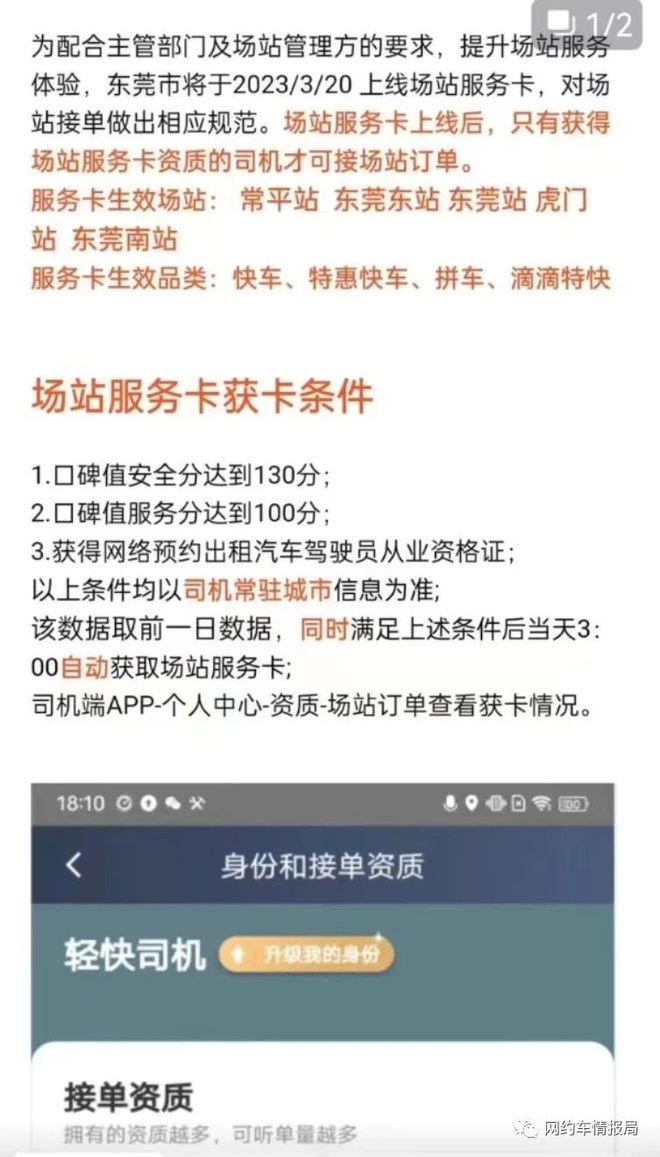 1/2

为配合主管部门及场站管理方的要求，提升场站服务体验，东莞市将于2023/3/20 上线场站服务卡，对场站接单做出相应规范。场站服务卡上线后，只有获得场站服务卡资质的司机才可接场站订单。
服务卡生效场站： 常平站 东莞东站 东莞站 虎门站 东莞南站
服务卡生效品类：快车、特惠快车、拼车、滴滴特快

场站服务卡获卡条件

1.口碑值安全分达到130分；
2.口碑值服务分达到100分；
3.获得网络预约出租汽车驾驶员从业资格证；
以上条件均以司机常驻城市信息为准;
该数据取前一日数据，同时满足上述条件后当天3:00自动获取场站服务卡；
司机端APP-个人中心-资质-场站订单查看获卡情况。

18:10

身份和接单资质

轻快司机 升级我的身份

接单资质
拥有的资质越多，可听单量越多

网约车情报局